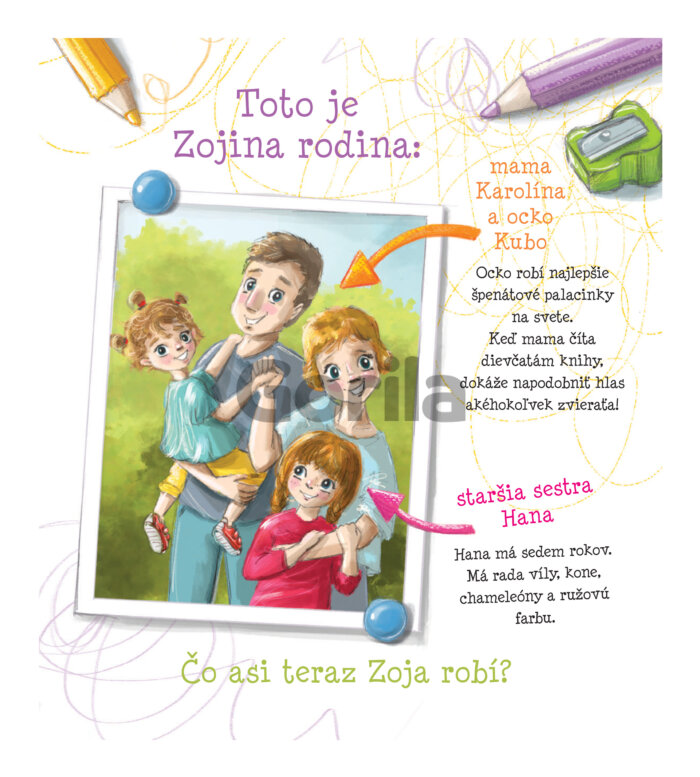 Toto je
Zojina rodina:

mama
Karolína
a ocko
Kubo

Ocko robí najlepšie špenátové palacinky na svete. Keď mama číta dievčatám knihy, dokáže napodobniť hlas akéhokoľvek zvieraťa!

staršia sestra
Hana

Hana má sedem rokov. Má rada víly, kone, chameleóny a ružovú farbu.

Čo asi teraz Zoja robí?

Gorila